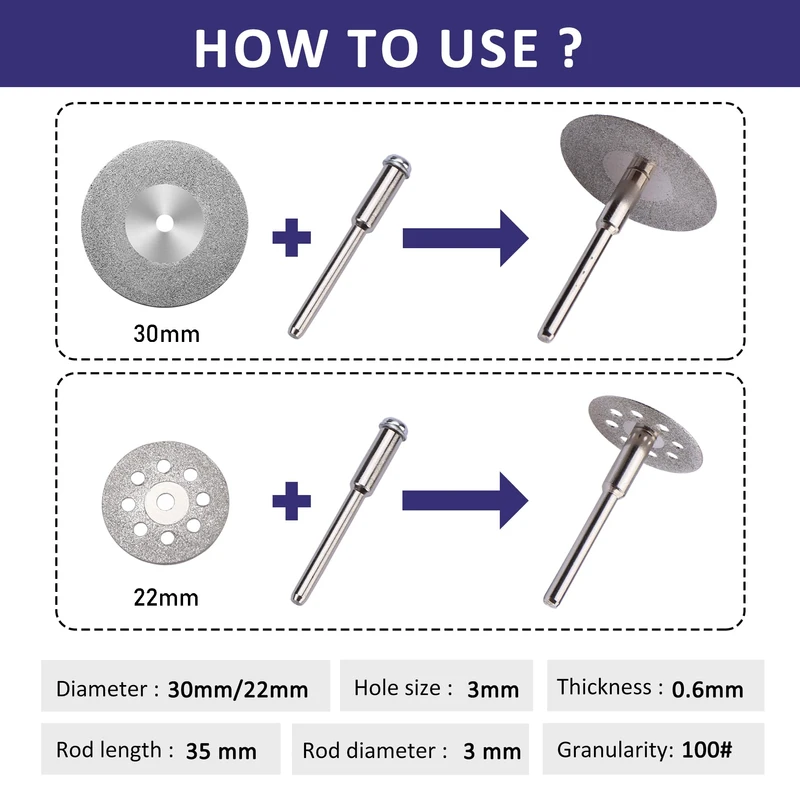 HOW TO USE ?

30mm

22mm

Diameter : 30mm/22mm

Hole size : 3mm

Thickness : 0.6mm

Rod length : 35 mm

Rod diameter : 3 mm

Granularity: 100#